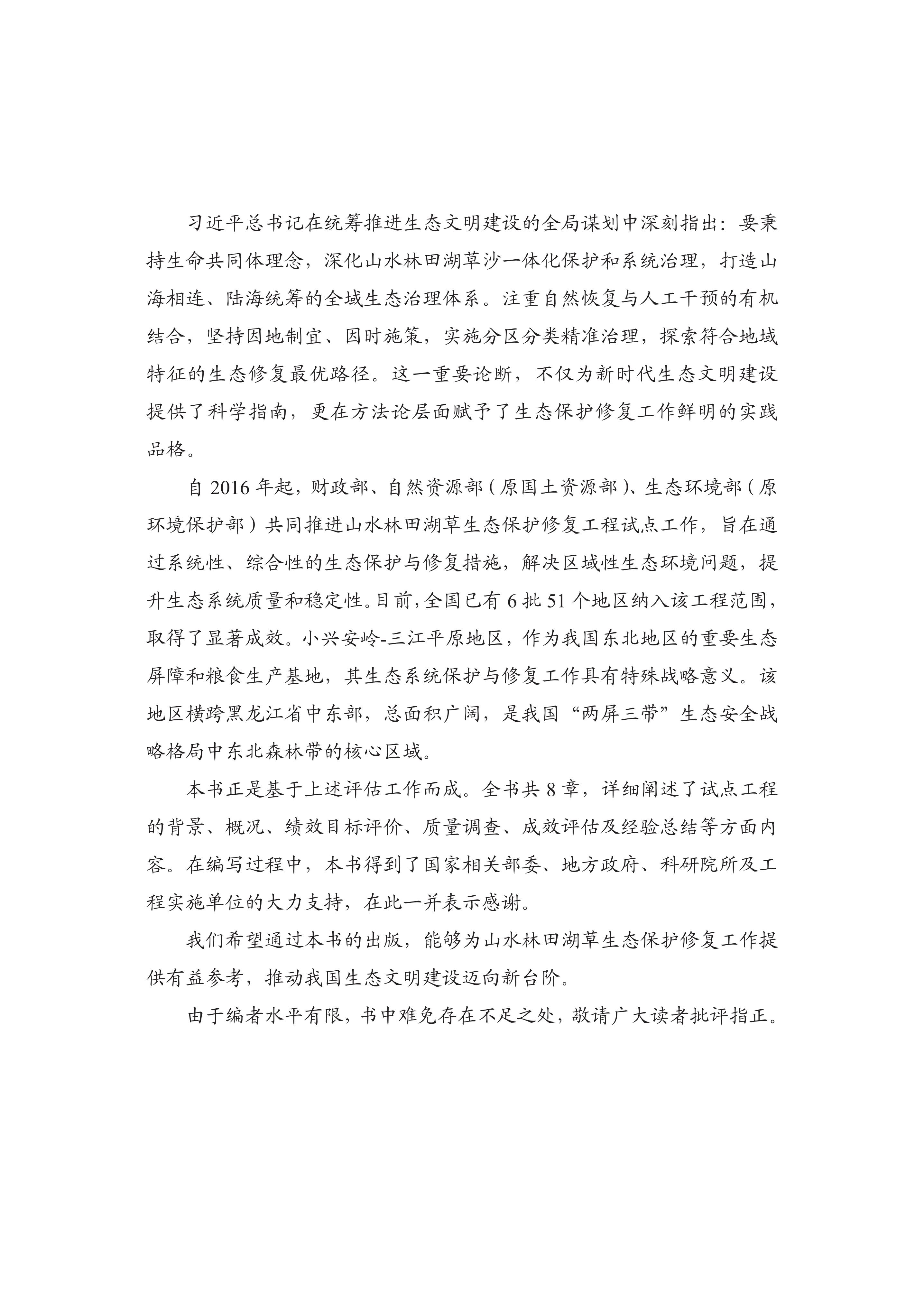 习近平总书记在统筹推进生态文明建设的全局谋划中深刻指出：要秉持生命共同体理念，深化山水林田湖草沙一体化保护和系统治理，打造山海相连、陆海统筹的全域生态治理体系。注重自然恢复与人工干预的有机结合，坚持因地制宜、因时施策，实施分区分类精准治理，探索符合地域特征的生态修复最优路径。这一重要论断，不仅为新时代生态文明建设提供了科学指南，更在方法论层面赋予了生态保护修复工作鲜明的实践品格。

自 2016 年起，财政部、自然资源部（原国土资源部）、生态环境部（原环境保护部）共同推进山水林田湖草生态保护修复工程试点工作，旨在通过系统性、综合性的生态保护与修复措施，解决区域性生态环境问题，提升生态系统质量和稳定性。目前，全国已有 6 批 51 个地区纳入该工程范围，取得了显著成效。小兴安岭-三江平原地区，作为我国东北地区的重要生态屏障和粮食生产基地，其生态系统保护与修复工作具有特殊战略意义。该地区横跨黑龙江省中东部，总面积广阔，是我国“两屏三带”生态安全战略格局中东北森林带的核心区域。

本书正是基于上述评估工作而成。全书共 8 章，详细阐述了试点工程的背景、概况、绩效目标评价、质量调查、成效评估及经验总结等方面内容。在编写过程中，本书得到了国家相关部委、地方政府、科研院所及工程实施单位的大力支持，在此一并表示感谢。

我们希望通过本书的出版，能够为山水林田湖草生态保护修复工作提供有益参考，推动我国生态文明建设迈向新台阶。

由于编者水平有限，书中难免存在不足之处，敬请广大读者批评指正。